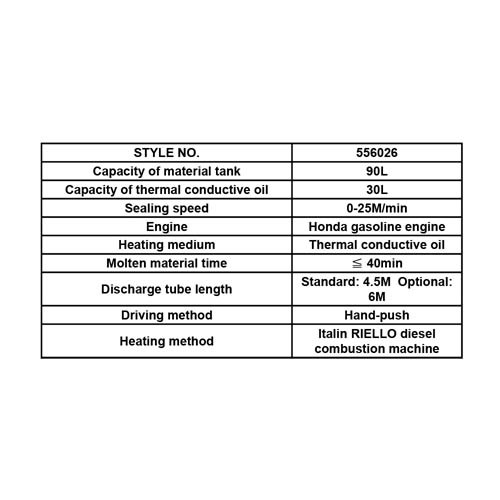 | STYLE NO. | 556026 |
|---|---|
| Capacity of material tank | 90L |
| Capacity of thermal conductive oil | 30L |
| Sealing speed | 0-25M/min |
| Engine | Honda gasoline engine |
| Heating medium | Thermal conductive oil |
| Molten material time | ≦ 40min |
| Discharge tube length | Standard: 4.5M Optional: 6M |
| Driving method | Hand-push |
| Heating method | Italin RIELLO diesel combustion machine |